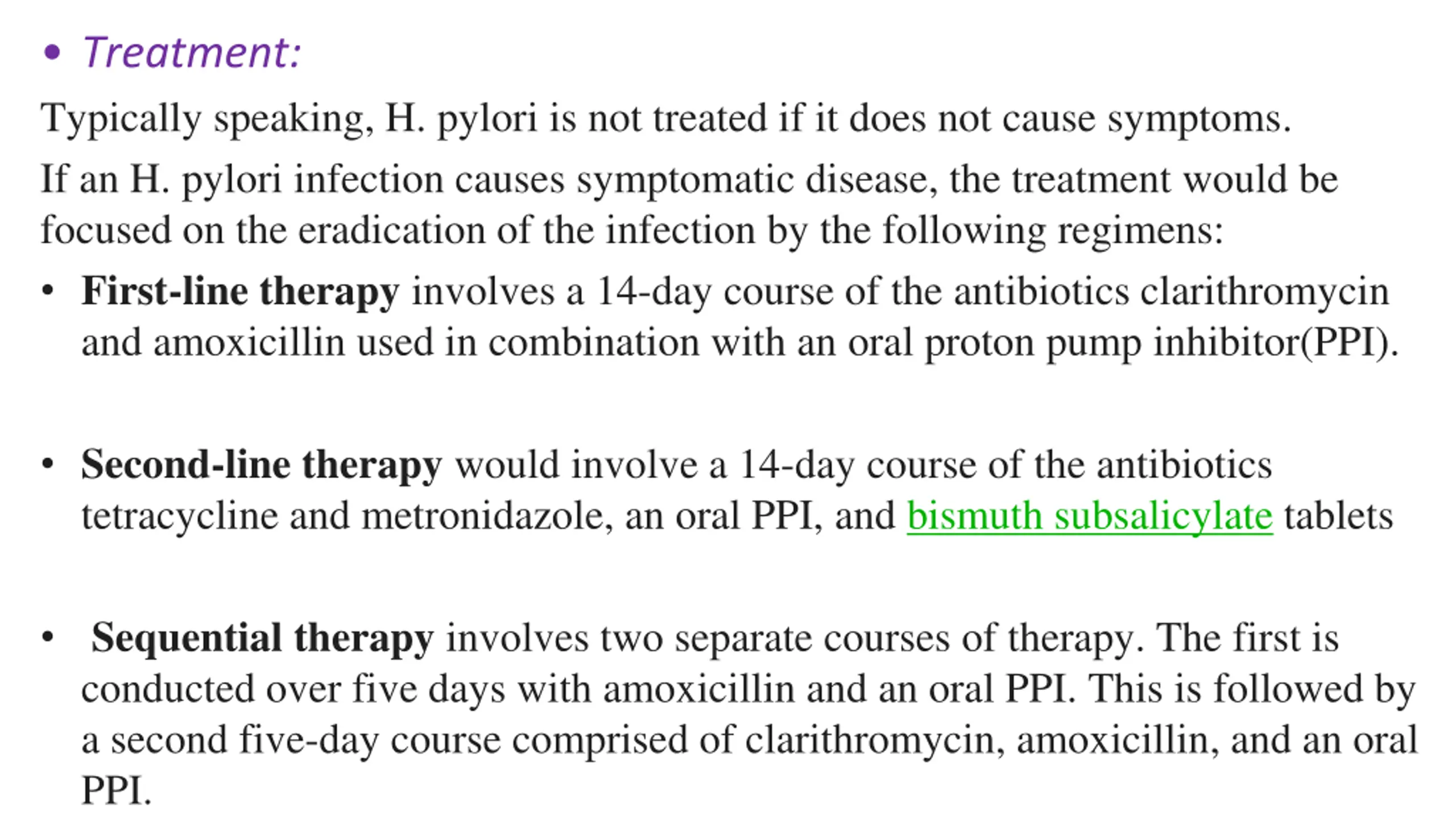 • Treatment:

Typically speaking, H. pylori is not treated if it does not cause symptoms.

If an H. pylori infection causes symptomatic disease, the treatment would be focused on the eradication of the infection by the following regimens:

• First-line therapy involves a 14-day course of the antibiotics clarithromycin and amoxicillin used in combination with an oral proton pump inhibitor(PPI).

• Second-line therapy would involve a 14-day course of the antibiotics tetracycline and metronidazole, an oral PPI, and bismuth subsalicylate tablets

• Sequential therapy involves two separate courses of therapy. The first is conducted over five days with amoxicillin and an oral PPI. This is followed by a second five-day course comprised of clarithromycin, amoxicillin, and an oral PPI.